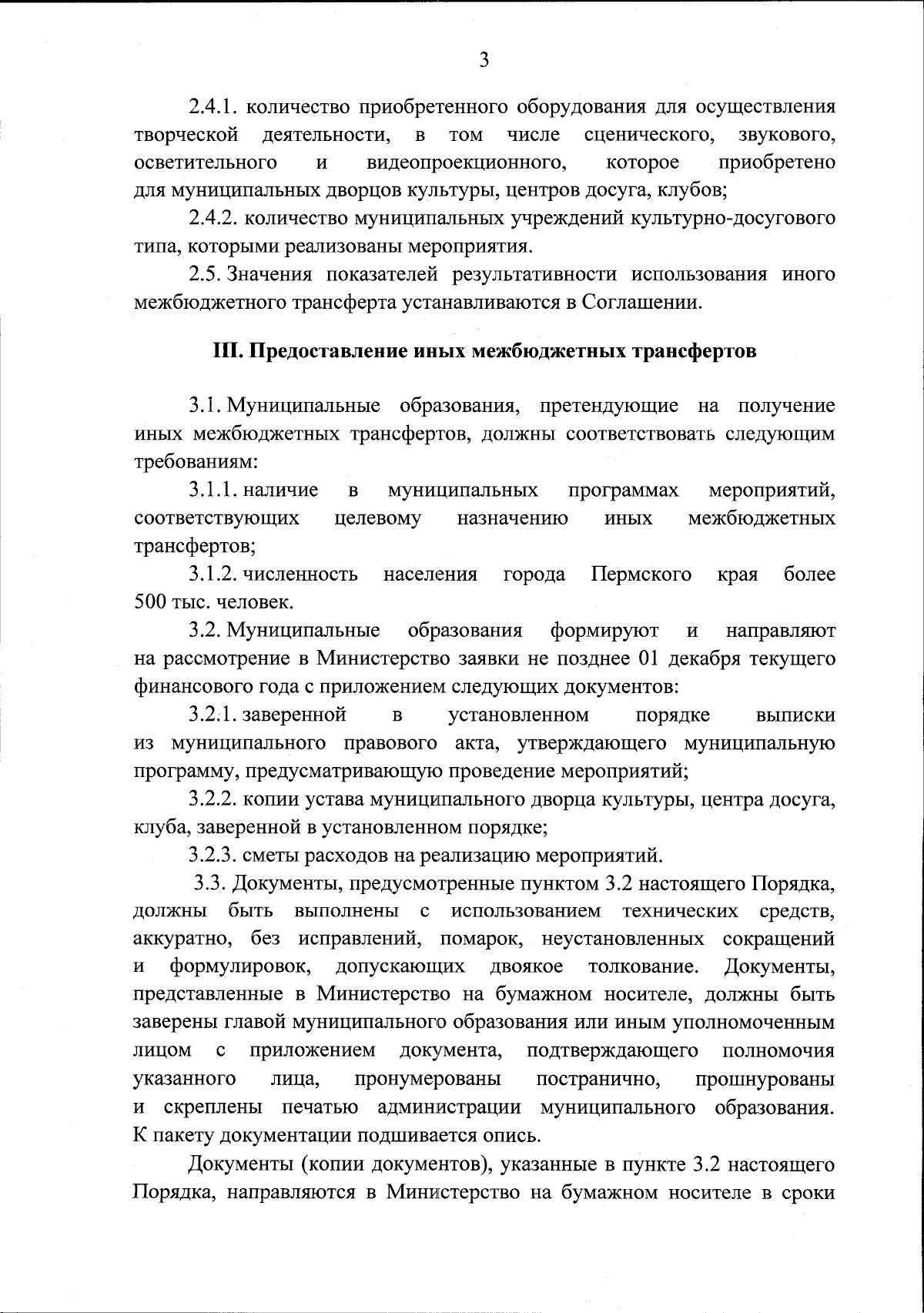 3

2.4.1. количество приобретенного оборудования для осуществления творческой деятельности, в том числе сценического, звукового, осветительного и видеопроекционного, которое приобретено для муниципальных дворцов культуры, центров досуга, клубов;

2.4.2. количество муниципальных учреждений культурно-досугового типа, которыми реализованы мероприятия.

2.5. Значения показателей результативности использования иного межбюджетного трансферта устанавливаются в Соглашении.

III. Предоставление иных межбюджетных трансфертов

3.1. Муниципальные образования, претендующие на получение иных межбюджетных трансфертов, должны соответствовать следующим требованиям:

3.1.1. наличие в муниципальных программах мероприятий, соответствующих целевому назначению иных межбюджетных трансфертов;

3.1.2. численность населения города Пермского края более 500 тыс. человек.

3.2. Муниципальные образования формируют и направляют на рассмотрение в Министерство заявки не позднее 01 декабря текущего финансового года с приложением следующих документов:

3.2.1. заверенной в установленном порядке выписки из муниципального правового акта, утверждающего муниципальную программу, предусматривающую проведение мероприятий;

3.2.2. копии устава муниципального дворца культуры, центра досуга, клуба, заверенной в установленном порядке;

3.2.3. сметы расходов на реализацию мероприятий.

3.3. Документы, предусмотренные пунктом 3.2 настоящего Порядка, должны быть выполнены с использованием технических средств, аккуратно, без исправлений, помарок, неустановленных сокращений и формулировок, допускающих двоякое толкование. Документы, представленные в Министерство на бумажном носителе, должны быть заверены главой муниципального образования или иным уполномоченным лицом с приложением документа, подтверждающего полномочия указанного лица, пронумерованы постранично, прошнурованы и скреплены печатью администрации муниципального образования. К пакету документации подшивается опись.

Документы (копии документов), указанные в пункте 3.2 настоящего Порядка, направляются в Министерство на бумажном носителе в сроки